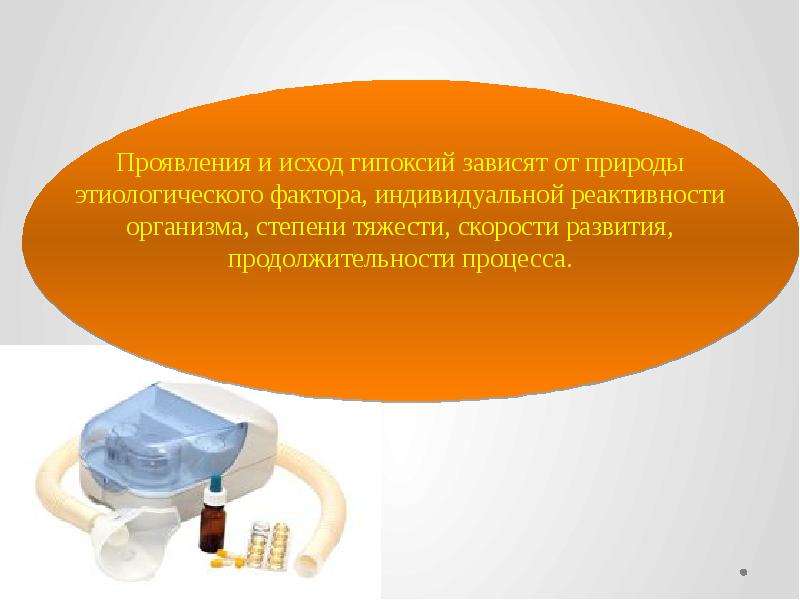 Проявления и исход гипоксий зависят от природы этиологического фактора, индивидуальной реактивности организма, степени тяжести, скорости развития, продолжительности процесса.